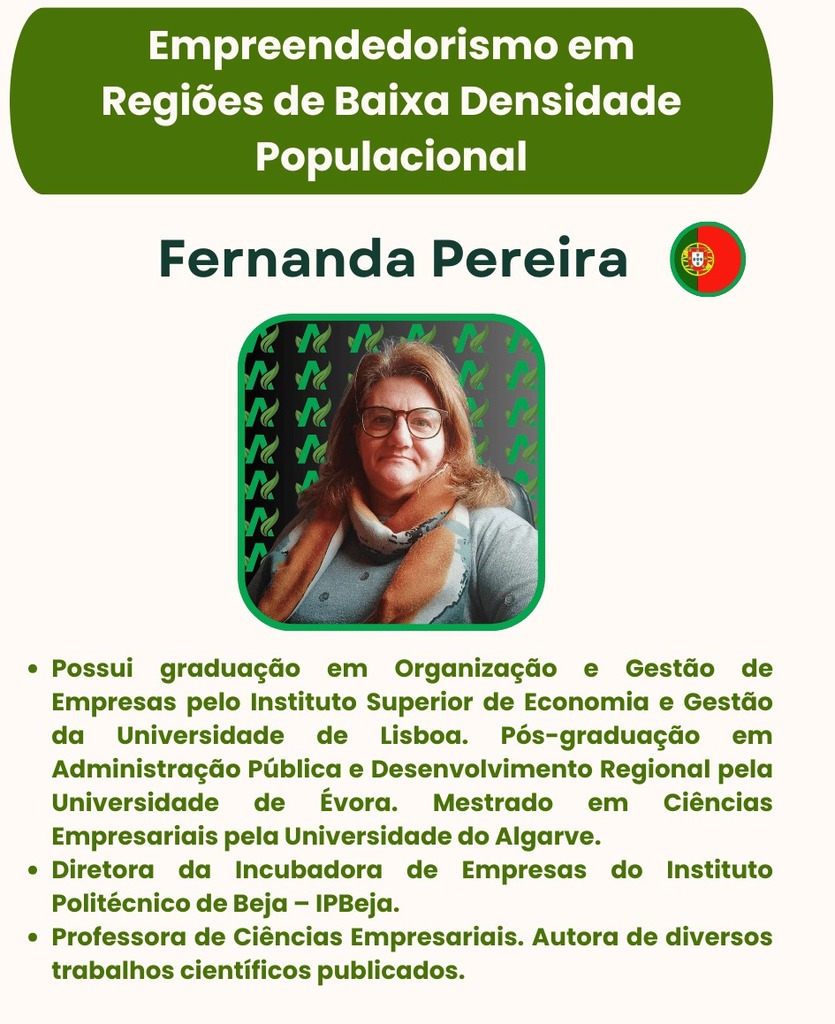 Empreendedorismo em Regiões de Baixa Densidade Populacional

Fernanda Pereira

• Possui graduação em Organização e Gestão de Empresas pelo Instituto Superior de Economia e Gestão da Universidade de Lisboa. Pós-graduação em Administração Pública e Desenvolvimento Regional pela Universidade de Évora. Mestrado em Ciências Empresariais pela Universidade do Algarve.
• Diretora da Incubadora de Empresas do Instituto Politécnico de Beja – IPBeja.
• Professora de Ciências Empresariais. Autora de diversos trabalhos científicos publicados.